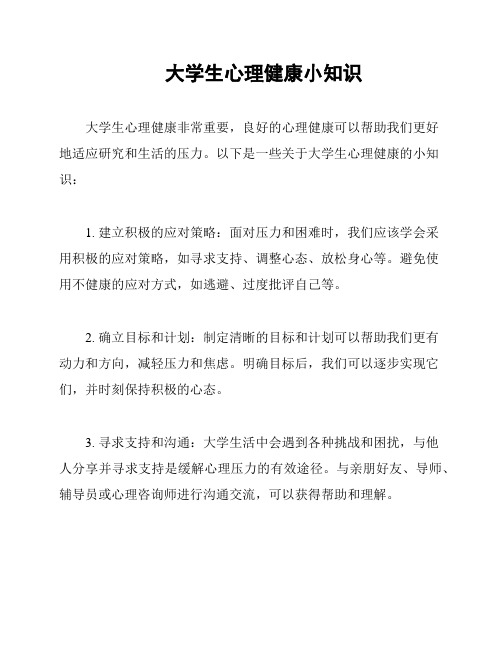 大学生心理健康小知识

大学生心理健康非常重要，良好的心理健康可以帮助我们更好地适应研究和生活的压力。以下是一些关于大学生心理健康的小知识：

1. 建立积极的应对策略：面对压力和困难时，我们应该学会采用积极的应对策略，如寻求支持、调整心态、放松身心等。避免使用不健康的应对方式，如逃避、过度批评自己等。

2. 确立目标和计划：制定清晰的目标和计划可以帮助我们更有动力和方向，减轻压力和焦虑。明确目标后，我们可以逐步实现它们，并时刻保持积极的心态。

3. 寻求支持和沟通：大学生活中会遇到各种挑战和困扰，与他人分享并寻求支持是缓解心理压力的有效途径。与亲朋好友、导师、辅导员或心理咨询师进行沟通交流，可以获得帮助和理解。